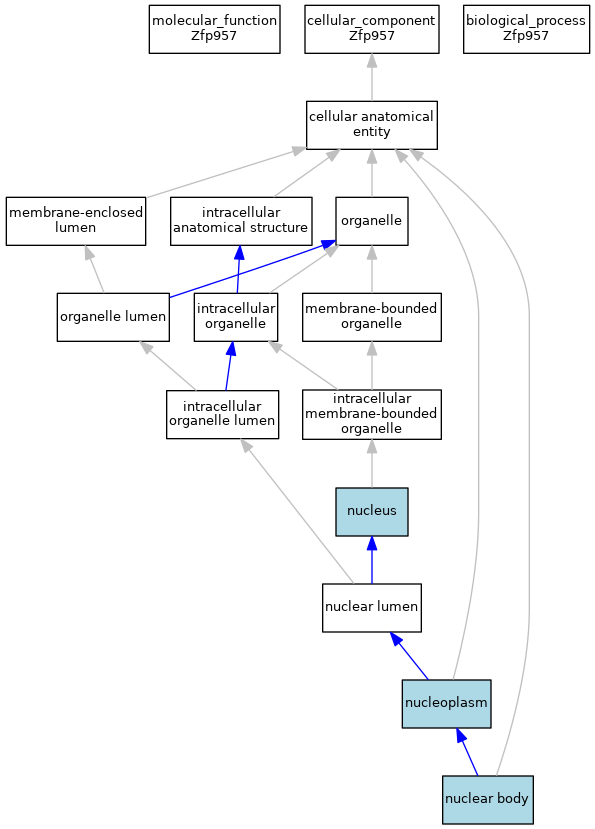 molecular_function
Zfp957

cellular_component
Zfp957

biological_process
Zfp957

cellular anatomical entity

membrane-enclosed lumen

intracellular anatomical structure

organelle

organelle lumen

intracellular organelle

membrane-bounded organelle

intracellular organelle lumen

intracellular membrane-bounded organelle

nucleus

nuclear lumen

nucleoplasm

nuclear body